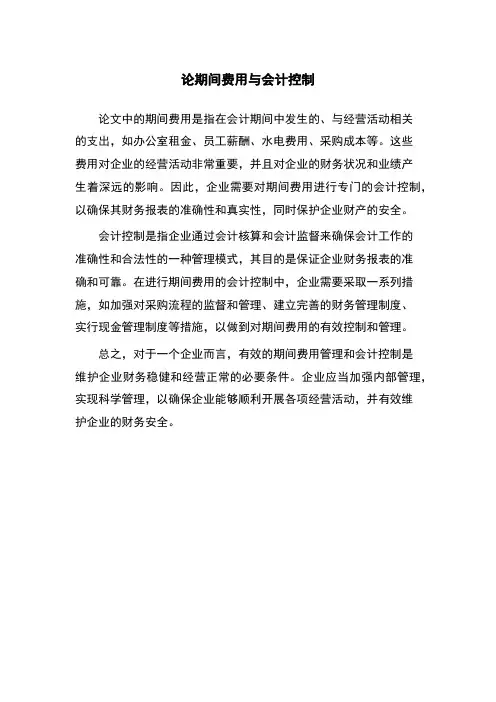 论期间费用与会计控制

论文中的期间费用是指在会计期间中发生的、与经营活动相关的支出，如办公室租金、员工薪酬、水电费用、采购成本等。这些费用对企业的经营活动非常重要，并且对企业的财务状况和业绩产生着深远的影响。因此，企业需要对期间费用进行专门的会计控制，以确保其财务报表的准确性和真实性，同时保护企业财产的安全。

会计控制是指企业通过会计核算和会计监督来确保会计工作的准确性和合法性的一种管理模式，其目的是保证企业财务报表的准确和可靠。在进行期间费用的会计控制中，企业需要采取一系列措施，如加强对采购流程的监督和管理、建立完善的财务管理制度、实行现金管理制度等措施，以做到对期间费用的有效控制和管理。

总之，对于一个企业而言，有效的期间费用管理和会计控制是维护企业财务稳健和经营正常的必要条件。企业应当加强内部管理，实现科学管理，以确保企业能够顺利开展各项经营活动，并有效维护企业的财务安全。